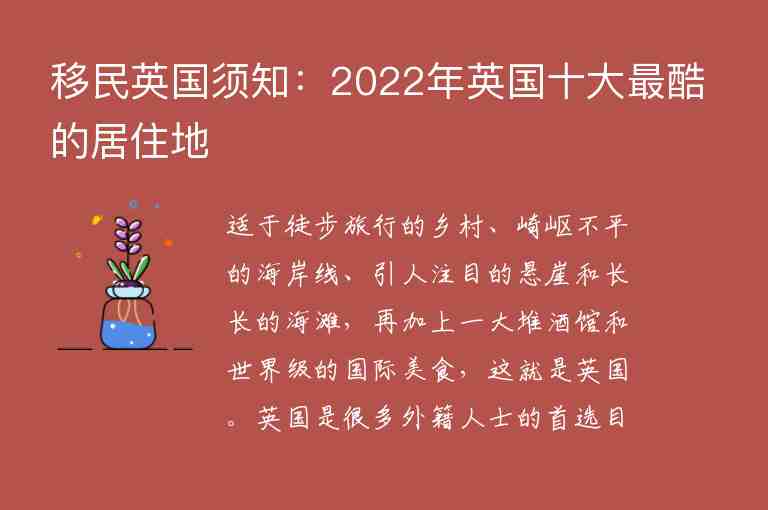 移民英国须知：2022年英国十大最酷的居住地

适于徒步旅行的乡村、崎岖不平的海岸线、引人注目的悬崖和长长的海滩，再加上一大堆酒馆和世界级的国际美食，这就是英国。英国是很多外籍人士的首选目